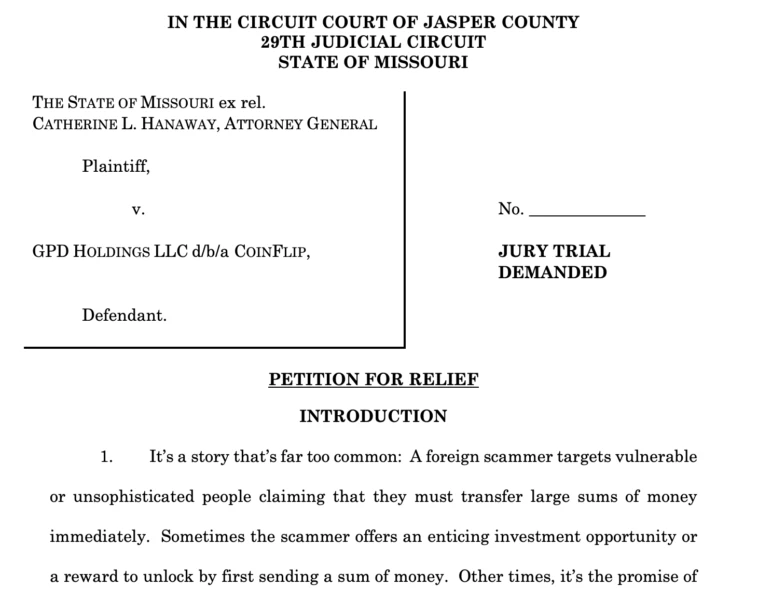 IN THE CIRCUIT COURT OF JASPER COUNTY
29TH JUDICIAL CIRCUIT
STATE OF MISSOURI

THE STATE OF MISSOURI ex rel.
CATHERINE L. HANAWAY, ATTORNEY GENERAL

Plaintiff,

v.

GPD HOLDINGS LLC d/b/a COINFLIP,

Defendant.

No. ____________

JURY TRIAL DEMANDED

PETITION FOR RELIEF

INTRODUCTION

1. It's a story that's far too common: A foreign scammer targets vulnerable or unsophisticated people claiming that they must transfer large sums of money immediately. Sometimes the scammer offers an enticing investment opportunity or a reward to unlock by first sending a sum of money. Other times, it's the promise of